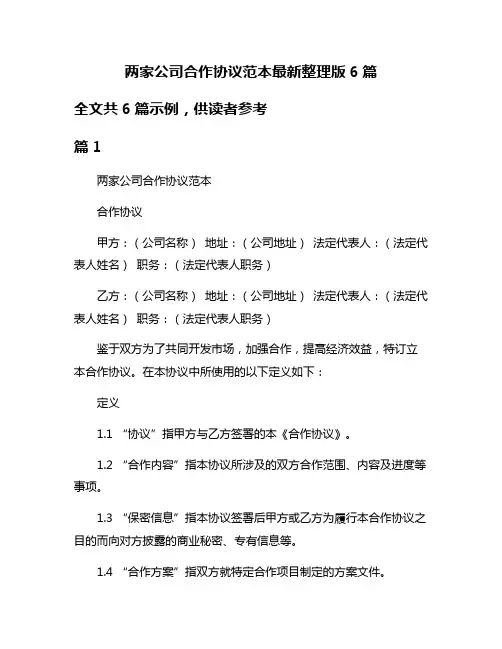 两家公司合作协议范本最新整理版 6 篇

全文共 6 篇示例，供读者参考

篇 1

两家公司合作协议范本

合作协议

甲方：（公司名称） 地址：（公司地址） 法定代表人：（法定代表人姓名） 职务：（法定代表人职务）

乙方：（公司名称） 地址：（公司地址） 法定代表人：（法定代表人姓名） 职务：（法定代表人职务）

鉴于双方为了共同开发市场，加强合作，提高经济效益，特订立本合作协议。在本协议中所使用的以下定义如下：

定义

1.1 “协议”指甲方与乙方签署的本《合作协议》。

1.2 “合作内容”指本协议所涉及的双方合作范围、内容及进度等事项。

1.3 “保密信息”指本协议签署后甲方或乙方为履行本合作协议之目的而向对方披露的商业秘密、专有信息等。

1.4 “合作方案”指双方就特定合作项目制定的方案文件。